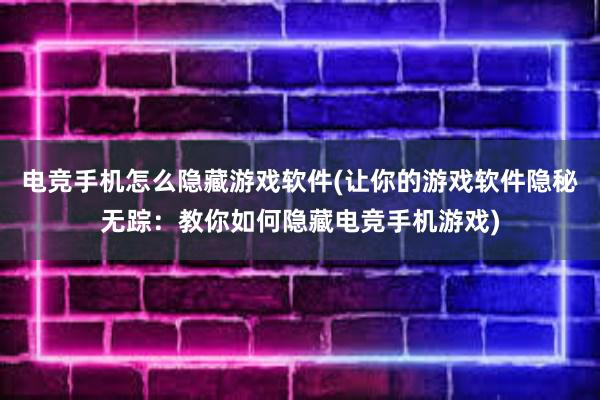 电竞手机怎么隐藏游戏软件(让你的游戏软件隐秘无踪：教你如何隐藏电竞手机游戏)